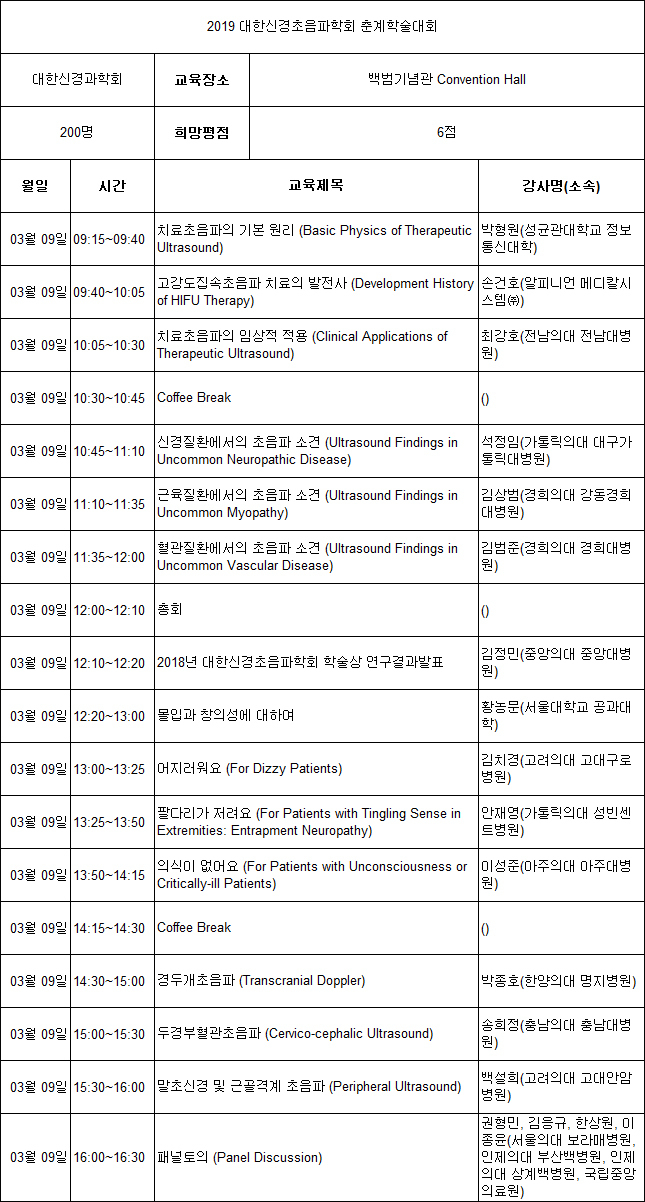 2019 대한신경초음파학회 춘계학술대회

| 대한신경과학회 | 교육장소 | 백범기념관 Convention Hall |
|---|---|---|
| 200명 | 희망평점 | 6점 |

| 월일 | 시간 | 교육제목 | 강사명(소속) |
|---|---|---|---|
| 03월 09일 | 09:15~09:40 | 치료초음파의 기본 원리 (Basic Physics of Therapeutic Ultrasound) | 박형원(성균관대학교 정보통신대학) |
| 03월 09일 | 09:40~10:05 | 고강도집속초음파 치료의 발전사 (Development History of HIFU Therapy) | 손건호(알피니언 메디칼시스템㈜) |
| 03월 09일 | 10:05~10:30 | 치료초음파의 임상적 적용 (Clinical Applications of Therapeutic Ultrasound) | 최강호(전남의대 전남대병원) |
| 03월 09일 | 10:30~10:45 | Coffee Break | () |
| 03월 09일 | 10:45~11:10 | 신경질환에서의 초음파 소견 (Ultrasound Findings in Uncommon Neuropathic Disease) | 석정임(가톨릭의대 대구가톨릭대병원) |
| 03월 09일 | 11:10~11:35 | 근육질환에서의 초음파 소견 (Ultrasound Findings in Uncommon Myopathy) | 김상범(경희의대 강동경희대병원) |
| 03월 09일 | 11:35~12:00 | 혈관질환에서의 초음파 소견 (Ultrasound Findings in Uncommon Vascular Disease) | 김범준(경희의대 경희대병원) |
| 03월 09일 | 12:00~12:10 | 총회 | () |
| 03월 09일 | 12:10~12:20 | 2018년 대한신경초음파학회 학술상 연구결과발표 | 김정민(중앙의대 중앙대병원) |
| 03월 09일 | 12:20~13:00 | 몰입과 창의성에 대하여 | 황농문(서울대학교 공과대학) |
| 03월 09일 | 13:00~13:25 | 어지러워요 (For Dizzy Patients) | 김치경(고려의대 고대구로병원) |
| 03월 09일 | 13:25~13:50 | 팔다리가 저려요 (For Patients with Tingling Sense in Extremities: Entrapment Neuropathy) | 안재영(가톨릭의대 성빈센트병원) |
| 03월 09일 | 13:50~14:15 | 의식이 없어요 (For Patients with Unconsciousness or Critically-ill Patients) | 이성준(아주의대 아주대병원) |
| 03월 09일 | 14:15~14:30 | Coffee Break | () |
| 03월 09일 | 14:30~15:00 | 경두개초음파 (Transcranial Doppler) | 박종호(한양의대 명지병원) |
| 03월 09일 | 15:00~15:30 | 두경부혈관초음파 (Cervico-cephalic Ultrasound) | 송희정(충남의대 충남대병원) |
| 03월 09일 | 15:30~16:00 | 말초신경 및 근골격계 초음파 (Peripheral Ultrasound) | 백설희(고려의대 고대안암병원) |
| 03월 09일 | 16:00~16:30 | 패널토의 (Panel Discussion) | 권형민, 김응규, 한상원, 이종윤(서울의대 보라매병원, 인제의대 부산백병원, 인제의대 상계백병원, 국립중앙의료원) |